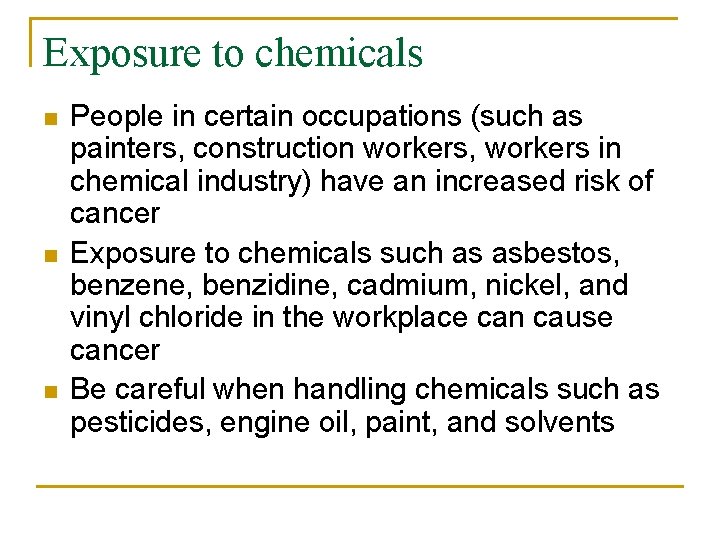 Exposure to chemicals

• People in certain occupations (such as painters, construction workers, workers in chemical industry) have an increased risk of cancer
• Exposure to chemicals such as asbestos, benzene, benzidine, cadmium, nickel, and vinyl chloride in the workplace can cause cancer
• Be careful when handling chemicals such as pesticides, engine oil, paint, and solvents